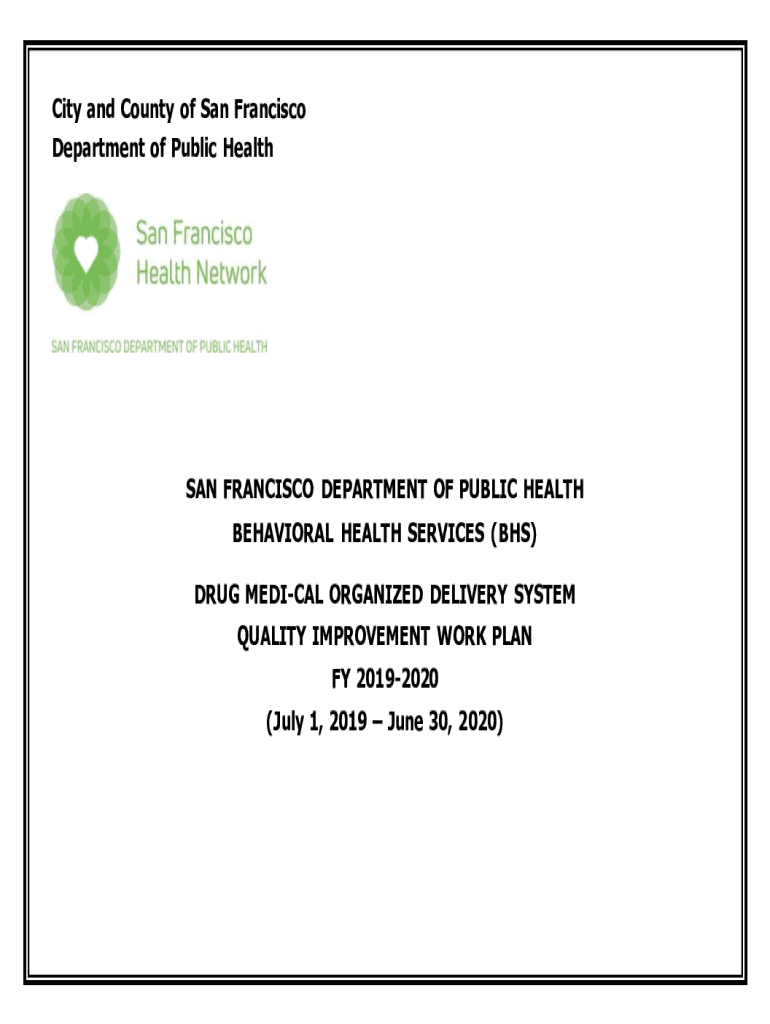 City and County of San Francisco
Department of Public Health

San Francisco
Health Network

SAN FRANCISCO DEPARTMENT OF PUBLIC HEALTH

SAN FRANCISCO DEPARTMENT OF PUBLIC HEALTH
BEHAVIORAL HEALTH SERVICES (BHS)

DRUG MEDI-CAL ORGANIZED DELIVERY SYSTEM
QUALITY IMPROVEMENT WORK PLAN
FY 2019-2020
(July 1, 2019 – June 30, 2020)